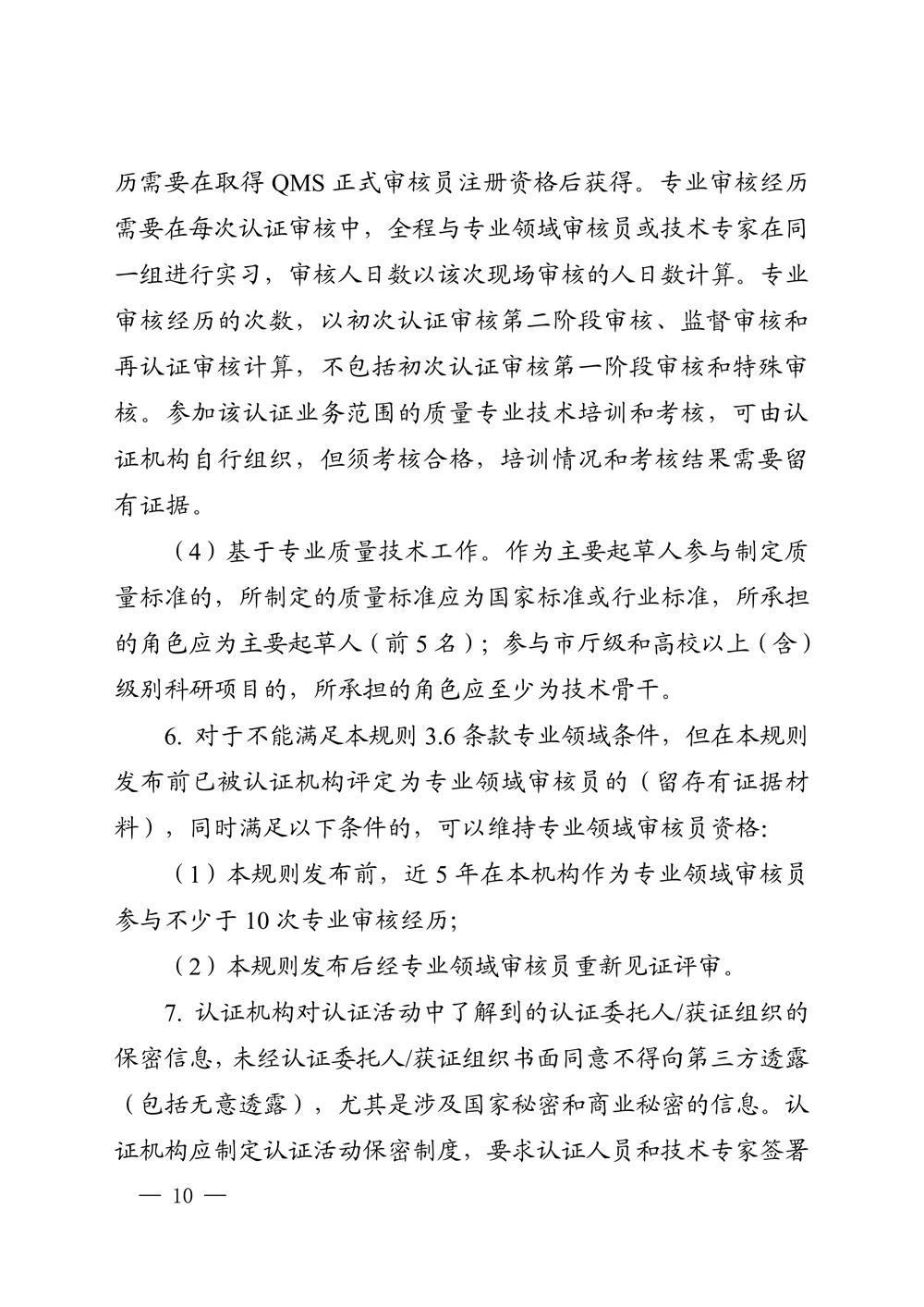 历需要在取得 QMS 正式审核员注册资格后获得。专业审核经历需要在每次认证审核中，全程与专业领域审核员或技术专家在同一组进行实习，审核人日数以该次现场审核的人日数计算。专业审核经历的次数，以初次认证审核第二阶段审核、监督审核和再认证审核计算，不包括初次认证审核第一阶段审核和特殊审核。参加该认证业务范围的质量专业技术培训和考核，可由认证机构自行组织，但须考核合格，培训情况和考核结果需要留有证据。

（4）基于专业质量技术工作。作为主要起草人参与制定质量标准的，所制定的质量标准应为国家标准或行业标准，所承担的角色应为主要起草人（前 5 名）；参与市厅级和高校以上（含）级别科研项目的，所承担的角色应至少为技术骨干。

6. 对于不能满足本规则 3.6 条款专业领域条件，但在本规则发布前已被认证机构评定为专业领域审核员的（留存有证据材料），同时满足以下条件的，可以维持专业领域审核员资格:

（1）本规则发布前，近 5 年在本机构作为专业领域审核员参与不少于 10 次专业审核经历;

（2）本规则发布后经专业领域审核员重新见证评审。

7. 认证机构对认证活动中了解到的认证委托人/获证组织的保密信息，未经认证委托人/获证组织书面同意不得向第三方透露（包括无意透露），尤其是涉及国家秘密和商业秘密的信息。认证机构应制定认证活动保密制度，要求认证人员和技术专家签署

— 10 —